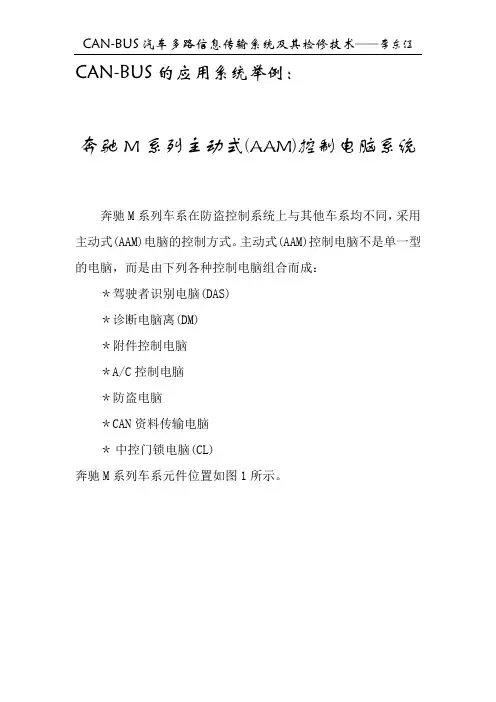 CAN-BUS 汽车多路信息传输系统及其检修技术——李东江

CAN-BUS 的应用系统举例：

奔驰 M 系列主动式(AAM)控制电脑系统

奔驰 M 系列车系在防盗控制系统上与其他车系均不同，采用主动式(AAM)电脑的控制方式。主动式(AAM)控制电脑不是单一型的电脑，而是由下列各种控制电脑组合而成：

＊驾驶者识别电脑(DAS)

＊诊断电脑离(DM)

＊附件控制电脑

＊A/C 控制电脑

＊防盗电脑

＊CAN 资料传输电脑

＊ 中控门锁电脑(CL)

奔驰 M 系列车系元件位置如图 1 所示。